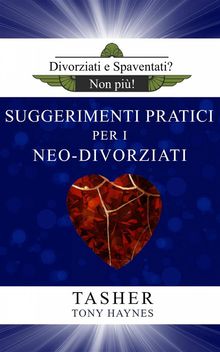 Divorziati e Spaventati?
Non più!

SUGGERIMENTI PRATICI
PER I
NEO-DIVORZIATI

TASHER
TONY HAYNES